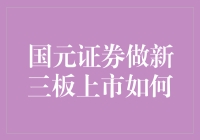 国元证券做新三板上市如何